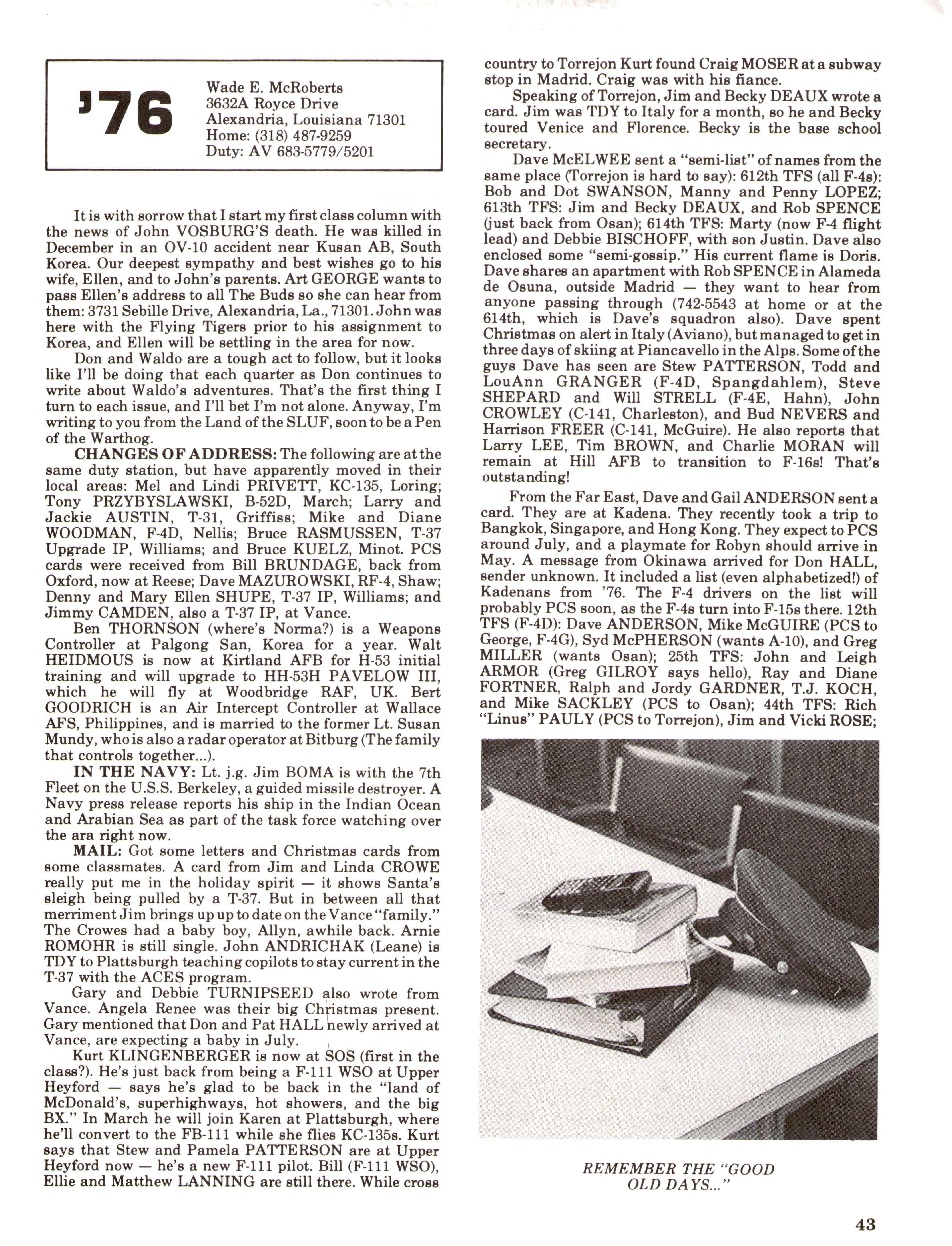 '76

Wade E. McRoberts
3632A Royce Drive
Alexandria, Louisiana 71301
Home: (318) 487-9259
Duty: AV 683-5779/5201

It is with sorrow that I start my first class column with the news of John VOSBURG'S death. He was killed in December in an OV-10 accident near Kusan AB, South Korea. Our deepest sympathy and best wishes go to his wife, Ellen, and to John's parents. Art GEORGE wants to pass Ellen's address to all The Buds so she can hear from them: 3731 Sebille Drive, Alexandria, La., 71301. John was here with the Flying Tigers prior to his assignment to Korea, and Ellen will be settling in the area for now.

Don and Waldo are a tough act to follow, but it looks like I'll be doing that each quarter as Don continues to write about Waldo's adventures. That's the first thing I turn to each issue, and I'll bet I'm not alone. Anyway, I'm writing to you from the Land of the SLUF, soon to be a Pen of the Warthog.

CHANGES OF ADDRESS: The following are at the same duty station, but have apparently moved in their local areas: Mel and Lindi PRIVETT, KC-135, Loring; Tony PRZYBYSLAWSKI, B-52D, March; Larry and Jackie AUSTIN, T-31, Griffiss; Mike and Diane WOODMAN, F-4D, Nellis; Bruce RASMUSSEN, T-37 Upgrade IP, Williams; and Bruce KUELZ, Minot. PCS cards were received from Bill BRUNDAGE, back from Oxford, now at Reese; Dave MAZUROWSKI, RF-4, Shaw; Denny and Mary Ellen SHUPE, T-37 IP, Williams; and Jimmy CAMDEN, also a T-37 IP, at Vance.

Ben THORNSON (where's Norma?) is a Weapons Controller at Palgong San, Korea for a year. Walt HEIDMOUS is now at Kirtland AFB for H-53 initial training and will upgrade to HH-53H PAVELOW III, which he will fly at Woodbridge RAF, UK. Bert GOODRICH is an Air Intercept Controller at Wallace AFS, Philippines, and is married to the former Lt. Susan Mundy, who is also a radar operator at Bitburg (The family that controls together...).

IN THE NAVY: Lt. j.g. Jim BOMA is with the 7th Fleet on the U.S.S. Berkeley, a guided missile destroyer. A Navy press release reports his ship in the Indian Ocean and Arabian Sea as part of the task force watching over the ara right now.

MAIL: Got some letters and Christmas cards from some classmates. A card from Jim and Linda CROWE really put me in the holiday spirit — it shows Santa's sleigh being pulled by a T-37. But in between all that merriment Jim brings up up to date on the Vance "family." The Crowes had a baby boy, Allyn, awhile back. Arnie ROMOHR is still single. John ANDRICHAK (Leane) is TDY to Plattsburgh teaching copilots to stay current in the T-37 with the ACES program.

Gary and Debbie TURNIPSEED also wrote from Vance. Angela Renee was their big Christmas present. Gary mentioned that Don and Pat HALL newly arrived at Vance, are expecting a baby in July.

Kurt KLINGENBERGER is now at SOS (first in the class?). He's just back from being a F-111 WSO at Upper Heyford — says he's glad to be back in the "land of McDonald's, superhighways, hot showers, and the big BX." In March he will join Karen at Plattsburgh, where he'll convert to the FB-111 while she flies KC-135s. Kurt says that Stew and Pamela PATTERSON are at Upper Heyford now — he's a new F-111 pilot. Bill (F-111 WSO), Ellie and Matthew LANNING are still there. While cross country to Torrejon Kurt found Craig MOSER at a subway stop in Madrid. Craig was with his fiance.

Speaking of Torrejon, Jim and Becky DEAUX wrote a card. Jim was TDY to Italy for a month, so he and Becky toured Venice and Florence. Becky is the base school secretary.

Dave McELWEE sent a "semi-list" of names from the same place (Torrejon is hard to say): 612th TFS (all F-4s): Bob and Dot SWANSON, Manny and Penny LOPEZ; 613th TFS: Jim and Becky DEAUX, and Rob SPENCE (just back from Osan); 614th TFS: Marty (now F-4 flight lead) and Debbie BISCHOFF, with son Justin. Dave also enclosed some "semi-gossip." His current flame is Doris. Dave shares an apartment with Rob SPENCE in Alameda de Osuna, outside Madrid — they want to hear from anyone passing through (742-5543 at home or at the 614th, which is Dave's squadron also). Dave spent Christmas on alert in Italy (Aviano), but managed to get in three days of skiing at Piancavello in the Alps. Some of the guys Dave has seen are Stew PATTERSON, Todd and LouAnn GRANGER (F-4D, Spangdahlem), Steve SHEPARD and Will STRELL (F-4E, Hahn), John CROWLEY (C-141, Charleston), and Bud NEVERS and Harrison FREER (C-141, McGuire). He also reports that Larry LEE, Tim BROWN, and Charlie MORAN will remain at Hill AFB to transition to F-16s! That's outstanding!

From the Far East, Dave and Gail ANDERSON sent a card. They are at Kadena. They recently took a trip to Bangkok, Singapore, and Hong Kong. They expect to PCS around July, and a playmate for Robyn should arrive in May. A message from Okinawa arrived for Don HALL, sender unknown. It included a list (even alphabetized!) of Kadenans from '76. The F-4 drivers on the list will probably PCS soon, as the F-4s turn into F-15s there. 12th TFS (F-4D): Dave ANDERSON, Mike McGUIRE (PCS to George, F-4G), Syd McPHERSON (wants A-10), and Greg MILLER (wants Osan); 25th TFS: John and Leigh ARMOR (Greg GILROY says hello), Ray and Diane FORTNER, Ralph and Jordy GARDNER, T.J. KOCH, and Mike SACKLEY (PCS to Osan); 44th TFS: Rich "Linus" PAULY (PCS to Torrejon), Jim and Vicki ROSE;

REMEMBER THE "GOOD OLD DAYS..."

43